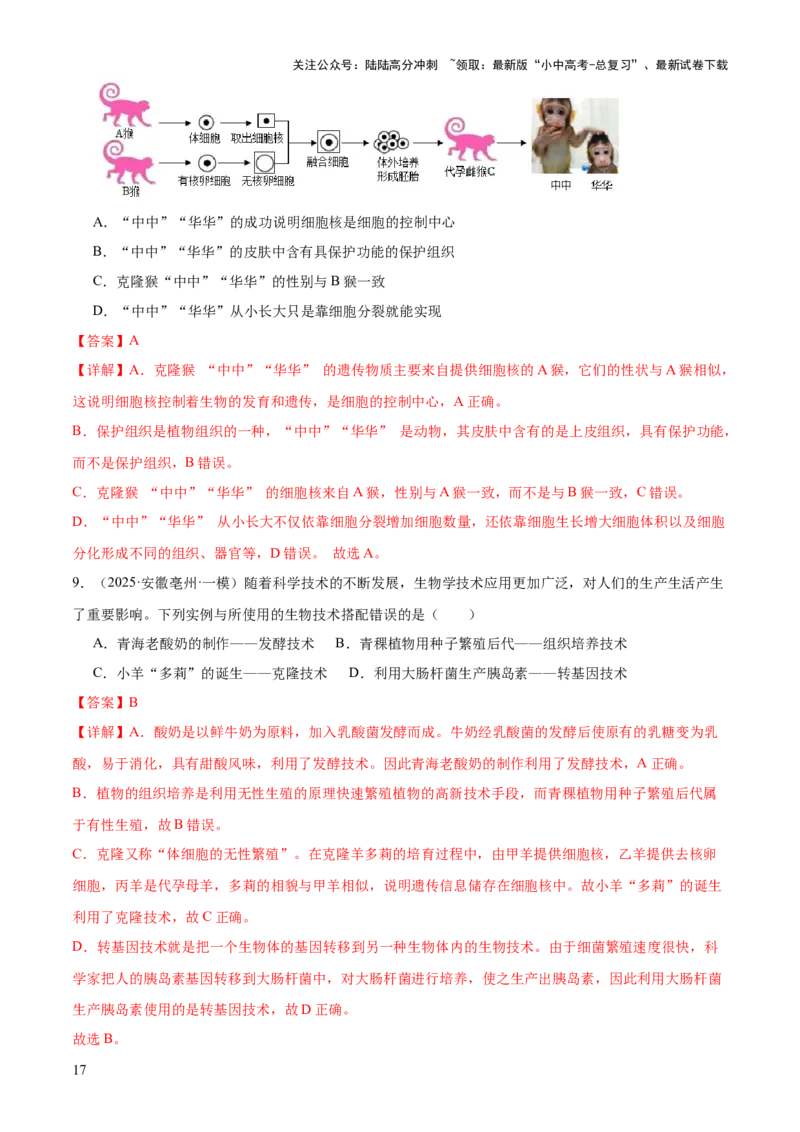 关注公众号：陆陆高分冲刺 ~领取：最新版“小中高考-总复习”、最新试卷下载

A猴
体细胞
取出细胞核
B猴
有核卵细胞
无核卵细胞
融合细胞
体外培养形成胚胎
代孕雌猴C
中中
华华

A．“中中”“华华”的成功说明细胞核是细胞的控制中心

B．“中中”“华华”的皮肤中含有具保护功能的保护组织

C．克隆猴“中中”“华华”的性别与B猴一致

D．“中中”“华华”从小长大只是靠细胞分裂就能实现

【答案】A

【详解】A．克隆猴“中中”“华华”的遗传物质主要来自提供细胞核的A猴，它们的性状与A猴相似，这说明细胞核控制着生物的发育和遗传，是细胞的控制中心，A正确。

B．保护组织是植物组织的一种，“中中”“华华”是动物，其皮肤中含有的是上皮组织，具有保护功能，而不是保护组织，B错误。

C．克隆猴“中中”“华华”的细胞核来自A猴，性别与A猴一致，而不是与B猴一致，C错误。

D．“中中”“华华”从小长大不仅依靠细胞分裂增加细胞数量，还依靠细胞生长增大细胞体积以及细胞分化形成不同的组织、器官等，D错误。 故选A。

9．（2025·安徽亳州·一模）随着科学技术的不断发展，生物学技术应用更加广泛，对人们的生产生活产生了重要影响。下列实例与所使用的生物技术搭配错误的是（ ）

A．青海老酸奶的制作——发酵技术 B．青稞植物用种子繁殖后代——组织培养技术

C．小羊“多莉”的诞生——克隆技术 D．利用大肠杆菌生产胰岛素——转基因技术

【答案】B

【详解】A．酸奶是以鲜牛奶为原料，加入乳酸菌发酵而成。牛奶经乳酸菌的发酵后使原有的乳糖变为乳酸，易于消化，具有甜酸风味，利用了发酵技术。因此青海老酸奶的制作利用了发酵技术，A正确。

B．植物的组织培养是利用无性生殖的原理快速繁殖植物的高新技术手段，而青稞植物用种子繁殖后代属于有性生殖，故B错误。

C．克隆又称“体细胞的无性繁殖”。在克隆羊多莉的培育过程中，由甲羊提供细胞核，乙羊提供去核卵细胞，丙羊是代孕母羊，多莉的相貌与甲羊相似，说明遗传信息储存在细胞核中。故小羊“多莉”的诞生利用了克隆技术，故C正确。

D．转基因技术就是把一个生物体的基因转移到另一种生物体内的生物技术。由于细菌繁殖速度很快，科学家把人的胰岛素基因转移到大肠杆菌中，对大肠杆菌进行培养，使之生产出胰岛素，因此利用大肠杆菌生产胰岛素使用的是转基因技术，故D正确。

故选B。

17